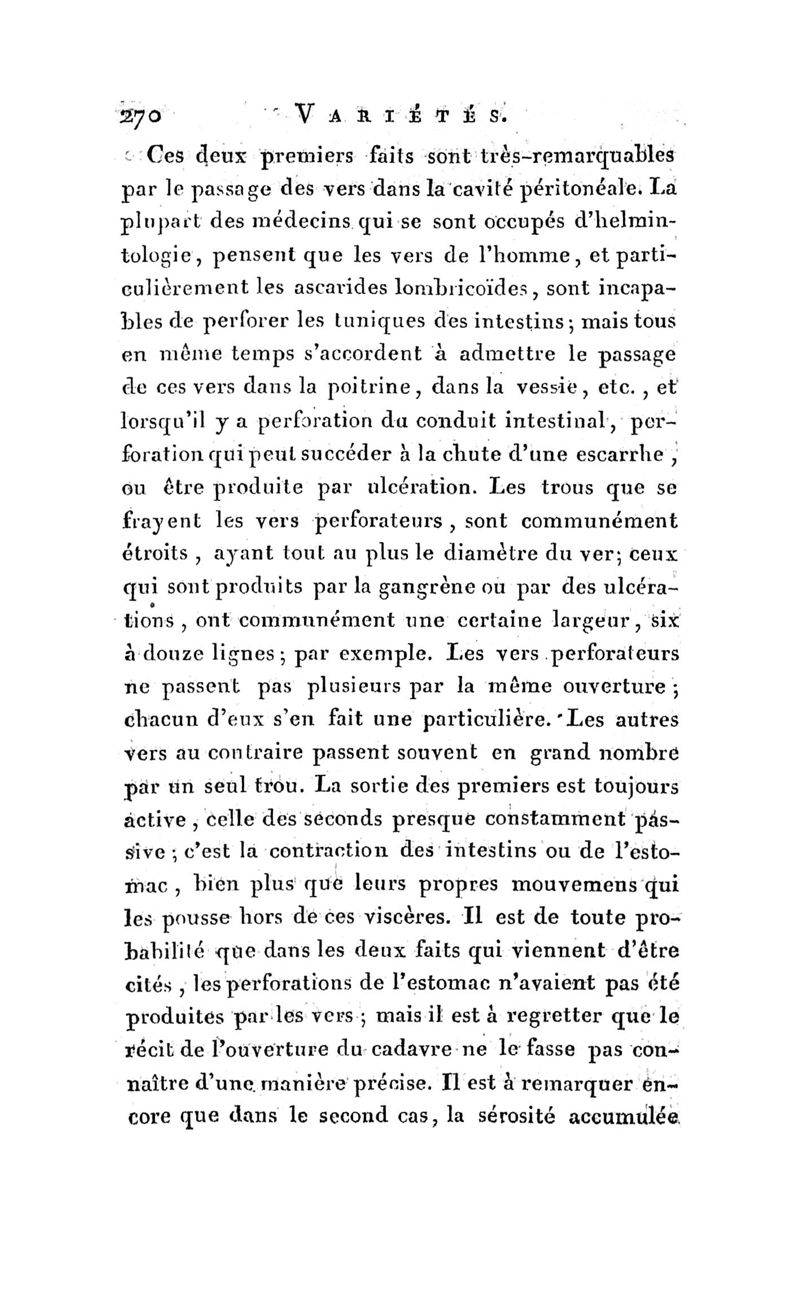 270 VARIÉTÉS.

Ces deux premiers faits sont très-remarquables par le passage des vers dans la cavité péritonéale. La plupart des médecins qui se sont occupés d'helmintologie, pensent que les vers de l'homme, et particulièrement les ascarides lombricoïdes, sont incapables de perforer les tuniques des intestins; mais tous en même temps s'accordent à admettre le passage de ces vers dans la poitrine, dans la vessie, etc., et lorsqu'il y a perforation du conduit intestinal, perforation qui peut succéder à la chute d'une escarrhe, ou être produite par ulcération. Les trous que se frayent les vers perforateurs, sont communément étroits, ayant tout au plus le diamètre du ver; ceux qui sont produits par la gangrène ou par des ulcérations, ont communément une certaine largeur, six à douze lignes; par exemple. Les vers perforateurs ne passent pas plusieurs par la même ouverture; chacun d'eux s'en fait une particulière. Les autres vers au contraire passent souvent en grand nombre par un seul trou. La sortie des premiers est toujours active, celle des seconds presque constamment passive; c'est la contraction des intestins ou de l'estomac, bien plus que leurs propres mouvemens qui les pousse hors de ces viscères. Il est de toute probabilité que dans les deux faits qui viennent d'être cités, les perforations de l'estomac n'avaient pas été produites par les vers; mais il est à regretter que le récit de l'ouverture du cadavre ne le fasse pas connaître d'une manière précise. Il est à remarquer encore que dans le second cas, la sérosité accumulée